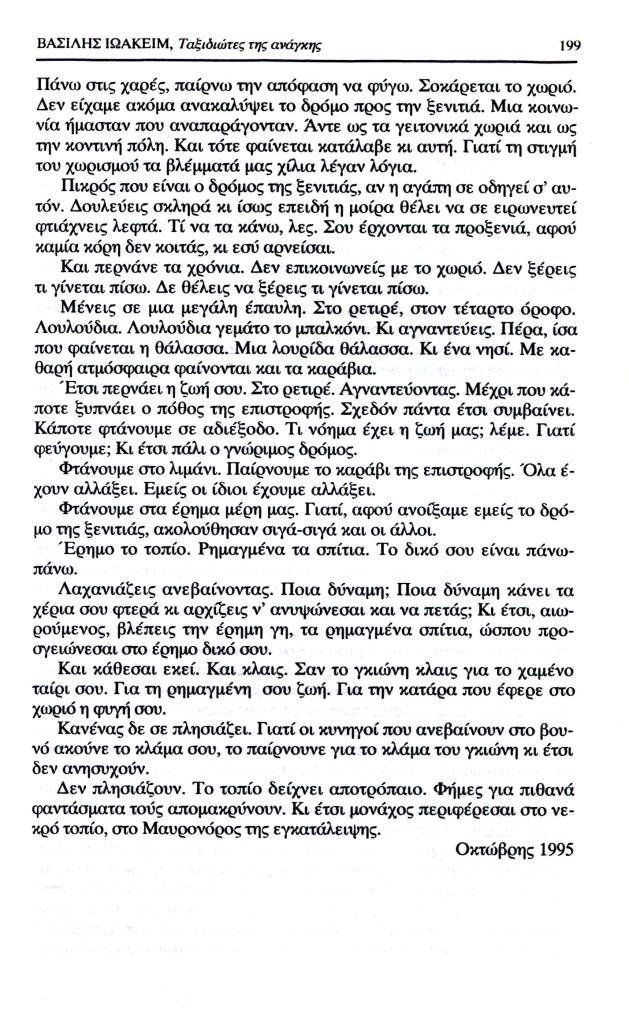 ΒΑΣΙΛΗΣ ΙΩΑΚΕΙΜ, Ταξιδιώτες της ανάγκης 199

Πάνω στις χαρές, παίρνω την απόφαση να φύγω. Σοκάρεται το χωριό. Δεν είχαμε ακόμα ανακαλύψει το δρόμο προς την ξενιτιά. Μια κοινωνία ήμασταν που αναπαράγονταν. Άντε ως τα γειτονικά χωριά και ως την κοντινή πόλη. Και τότε φαίνεται κατάλαβε κι αυτή. Γιατί τη στιγμή του χωρισμού τα βλέμματά μας χίλια λέγαν λόγια.

Πικρός που είναι ο δρόμος της ξενιτιάς, αν η αγάπη σε οδηγεί σ' αυτόν. Δουλεύεις σκληρά κι ίσως επειδή η μοίρα θέλει να σε ειρωνευτεί φτιάχνεις λεφτά. Τί να τα κάνω, λες. Σου έρχονται τα προξενιά, αφού καμία κόρη δεν κοιτάς, κι εσύ αρνείσαι.

Και περνάνε τα χρόνια. Δεν επικοινωνείς με το χωριό. Δεν ξέρεις τι γίνεται πίσω. Δε θέλεις να ξέρεις τι γίνεται πίσω.

Μένεις σε μια μεγάλη έπαυλη. Στο ρετιρέ, στον τέταρτο όροφο. Λουλούδια. Λουλούδια γεμάτο το μπαλκόνι. Κι αγναντεύεις. Πέρα, ίσα που φαίνεται η θάλασσα. Μια λουρίδα θάλασσα. Κι ένα νησί. Με καθαρή ατμόσφαιρα φαίνονται και τα καράβια.

Έτσι περνάει η ζωή σου. Στο ρετιρέ. Αγναντεύοντας. Μέχρι που κάποτε ξυπνάει ο πόθος της επιστροφής. Σχεδόν πάντα έτσι συμβαίνει. Κάποτε φτάνουμε σε αδιέξοδο. Τι νόημα έχει η ζωή μας; λέμε. Γιατί φεύγουμε; Κι έτσι πάλι ο γνώριμος δρόμος.

Φτάνουμε στο λιμάνι. Παίρνουμε το καράβι της επιστροφής. Όλα έχουν αλλάξει. Εμείς οι ίδιοι έχουμε αλλάξει.

Φτάνουμε στα έρημα μέρη μας. Γιατί, αφού ανοίξαμε εμείς το δρόμο της ξενιτιάς, ακολούθησαν σιγά-σιγά και οι άλλοι.

Έρημο το τοπίο. Ρημαγμένα τα σπίτια. Το δικό σου είναι πάνω-πάνω.

Λαχανιάζεις ανεβαίνοντας. Ποια δύναμη; Ποια δύναμη κάνει τα χέρια σου φτερά κι αρχίζεις ν' ανυψώνεσαι και να πετάς; Κι έτσι, αιωρούμενος, βλέπεις την έρημη γη, τα ρημαγμένα σπίτια, ώσπου προσγειώνεσαι στο έρημο δικό σου.

Και κάθεσαι εκεί. Και κλαις. Σαν το γκιώνη κλαις για το χαμένο ταίρι σου. Για τη ρημαγμένη σου ζωή. Για την κατάρα που έφερε στο χωριό η φυγή σου.

Κανένας δε σε πλησιάζει. Γιατί οι κυνηγοί που ανεβαίνουν στο βουνό ακούνε το κλάμα σου, το παίρνουνε για το κλάμα του γκιώνη κι έτσι δεν ανησυχούν.

Δεν πλησιάζουν. Το τοπίο δείχνει αποτρόπαιο. Φήμες για πιθανά φαντάσματα τούς απομακρύνουν. Κι έτσι μονάχος περιφέρεσαι στο νεκρό τοπίο, στο Μαυρονόρος της εγκατάλειψης.

Οκτώβρης 1995